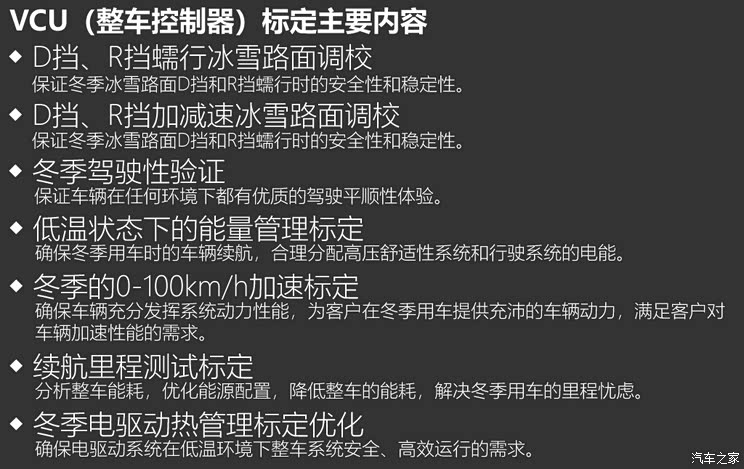 VCU（整车控制器）标定主要内容

◆ D挡、R挡蠕行冰雪路面调校
保证冬季冰雪路面D挡和R挡蠕行时的安全性和稳定性。

◆ D挡、R挡加减速冰雪路面调校
保证冬季冰雪路面D挡和R挡蠕行时的安全性和稳定性。

◆ 冬季驾驶性验证
保证车辆在任何环境下都有优质的驾驶平顺性体验。

◆ 低温状态下的能量管理标定
确保冬季用车时的车辆续航，合理分配高压舒适性系统和行驶系统的电能。

◆ 冬季的0-100km/h加速标定
确保车辆充分发挥系统动力性能，为客户在冬季用车提供充沛的车辆动力，满足客户对车辆加速性能的需求。

◆ 续航里程测试标定
分析整车能耗，优化能源配置，降低整车的能耗，解决冬季用车的里程忧虑。

◆ 冬季电驱动热管理标定优化
确保电驱动系统在低温环境下整车系统安全、高效运行的需求。

汽车之家